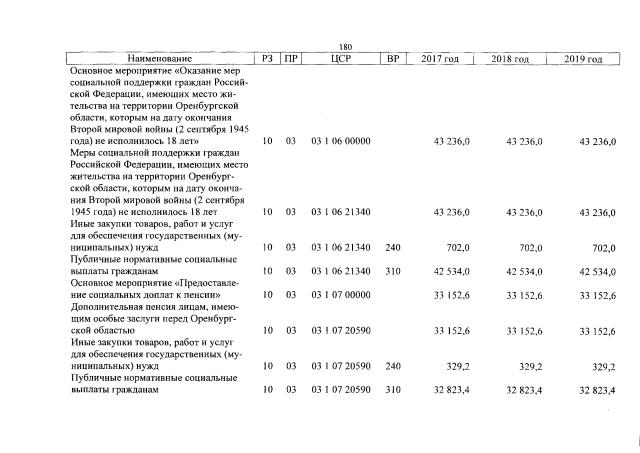 180

| Наименование | РЗ | ПР | ЦСР | ВР | 2017 год | 2018 год | 2019 год |
|---|---|---|---|---|---|---|---|
| Основное мероприятие «Оказание мер социальной поддержки граждан Российской Федерации, имеющих место жительства на территории Оренбургской области, которым на дату окончания Второй мировой войны (2 сентября 1945 года) не исполнилось 18 лет» | 10 | 03 | 03 1 06 00000 | | 43 236,0 | 43 236,0 | 43 236,0 |
| Меры социальной поддержки граждан Российской Федерации, имеющих место жительства на территории Оренбургской области, которым на дату окончания Второй мировой войны (2 сентября 1945 года) не исполнилось 18 лет | 10 | 03 | 03 1 06 21340 | | 43 236,0 | 43 236,0 | 43 236,0 |
| Иные закупки товаров, работ и услуг для обеспечения государственных (муниципальных) нужд | 10 | 03 | 03 1 06 21340 | 240 | 702,0 | 702,0 | 702,0 |
| Публичные нормативные социальные выплаты гражданам | 10 | 03 | 03 1 06 21340 | 310 | 42 534,0 | 42 534,0 | 42 534,0 |
| Основное мероприятие «Предоставление социальных доплат к пенсии» | 10 | 03 | 03 1 07 00000 | | 33 152,6 | 33 152,6 | 33 152,6 |
| Дополнительная пенсия лицам, имеющим особые заслуги перед Оренбургской областью | 10 | 03 | 03 1 07 20590 | | 33 152,6 | 33 152,6 | 33 152,6 |
| Иные закупки товаров, работ и услуг для обеспечения государственных (муниципальных) нужд | 10 | 03 | 03 1 07 20590 | 240 | 329,2 | 329,2 | 329,2 |
| Публичные нормативные социальные выплаты гражданам | 10 | 03 | 03 1 07 20590 | 310 | 32 823,4 | 32 823,4 | 32 823,4 |